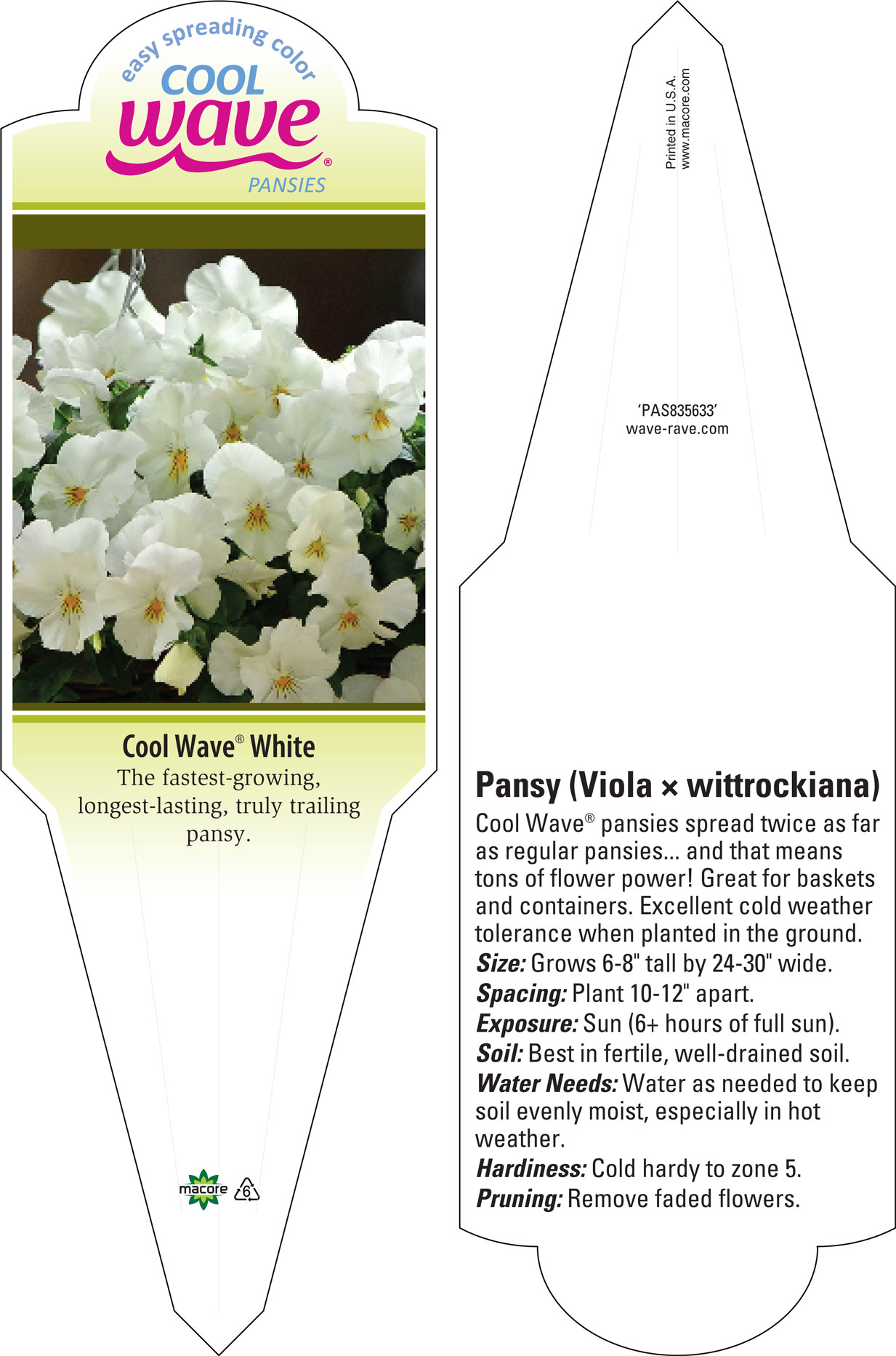 easy spreading color
COOL
wave®
PANSIES

Cool Wave® White
The fastest-growing, longest-lasting, truly trailing pansy.

macore 6

Printed in U.S.A.
www.macore.com

'PAS835633'
wave-rave.com

Pansy (Viola × wittrockiana)
Cool Wave® pansies spread twice as far as regular pansies... and that means tons of flower power! Great for baskets and containers. Excellent cold weather tolerance when planted in the ground.
Size: Grows 6-8" tall by 24-30" wide.
Spacing: Plant 10-12" apart.
Exposure: Sun (6+ hours of full sun).
Soil: Best in fertile, well-drained soil.
Water Needs: Water as needed to keep soil evenly moist, especially in hot weather.
Hardiness: Cold hardy to zone 5.
Pruning: Remove faded flowers.